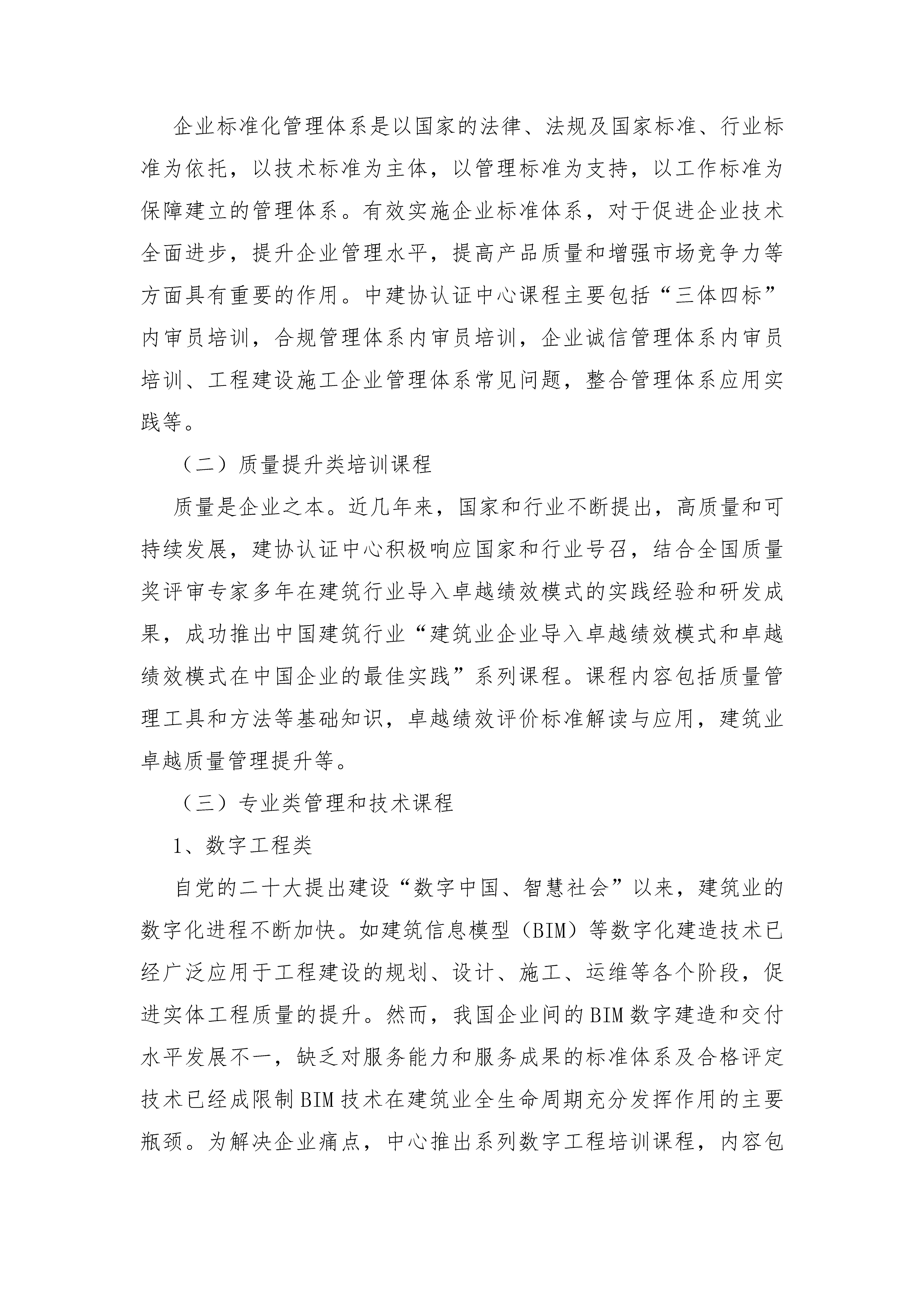 企业标准化管理体系是以国家的法律、法规及国家标准、行业标准为依托，以技术标准为主体，以管理标准为支持，以工作标准为保障建立的管理体系。有效实施企业标准体系，对于促进企业技术全面进步，提升企业管理水平，提高产品质量和增强市场竞争力等方面具有重要的作用。中建协认证中心课程主要包括“三体四标”内审员培训，合规管理体系内审员培训，企业诚信管理体系内审员培训、工程建设施工企业管理体系常见问题，整合管理体系应用实践等。

（二）质量提升类培训课程

质量是企业之本。近几年来，国家和行业不断提出，高质量和可持续发展，建协认证中心积极响应国家和行业号召，结合全国质量奖评审专家多年在建筑行业导入卓越绩效模式的实践经验和研发成果，成功推出中国建筑行业“建筑业企业导入卓越绩效模式和卓越绩效模式在中国企业的最佳实践”系列课程。课程内容包括质量管理工具和方法等基础知识，卓越绩效评价标准解读与应用，建筑业卓越质量管理提升等。

（三）专业类管理和技术课程

1、数字工程类

自党的二十大提出建设“数字中国、智慧社会”以来，建筑业的数字化进程不断加快。如建筑信息模型（BIM）等数字化建造技术已经广泛应用于工程建设的规划、设计、施工、运维等各个阶段，促进实体工程质量的提升。然而，我国企业间的BIM数字建造和交付水平发展不一，缺乏对服务能力和服务成果的标准体系及合格评定技术已经成限制BIM技术在建筑业全生命周期充分发挥作用的主要瓶颈。为解决企业痛点，中心推出系列数字工程培训课程，内容包